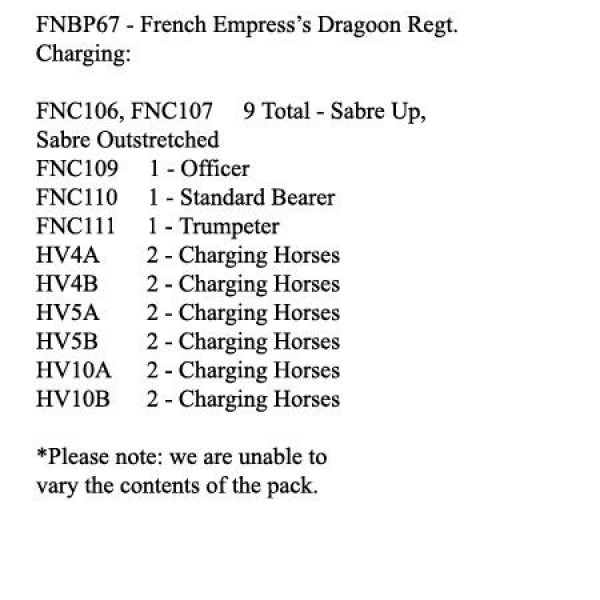 FNBP67 - French Empress's Dragoon Regt. Charging:

FNC106, FNC107 9 Total - Sabre Up, Sabre Outstretched
FNC109 1 - Officer
FNC110 1 - Standard Bearer
FNC111 1 - Trumpeter
HV4A 2 - Charging Horses
HV4B 2 - Charging Horses
HV5A 2 - Charging Horses
HV5B 2 - Charging Horses
HV10A 2 - Charging Horses
HV10B 2 - Charging Horses

*Please note: we are unable to vary the contents of the pack.